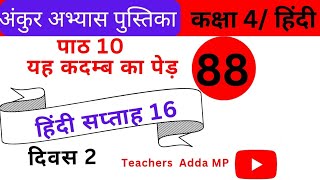 अंकुर अभ्यास पुस्तिका

कक्षा 4/ हिंदी

पाठ 10
यह कदम्ब का पेड़

88

हिंदी सप्ताह 16

दिवस 2

Teachers Adda MP